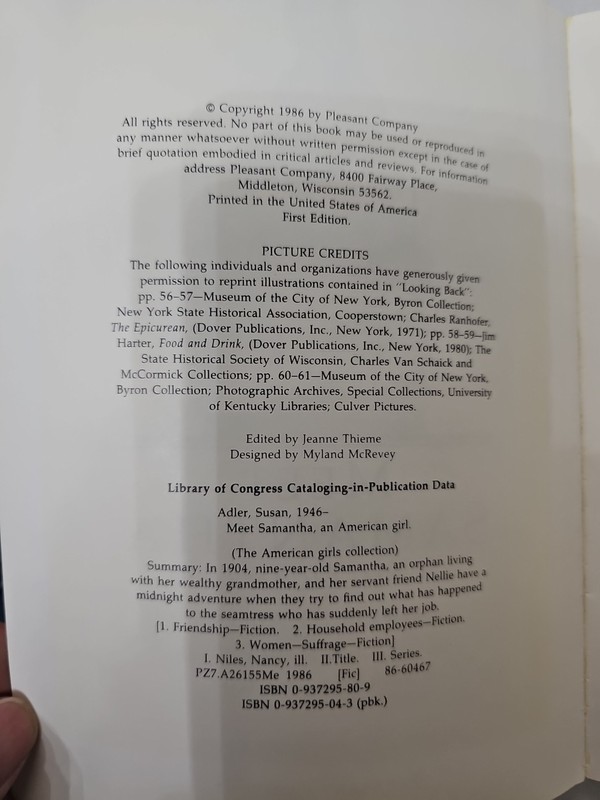 © Copyright 1986 by Pleasant Company
All rights reserved. No part of this book may be used or reproduced in any manner whatsoever without written permission except in the case of brief quotation embodied in critical articles and reviews. For information address Pleasant Company, 8400 Fairway Place, Middleton, Wisconsin 53562.
Printed in the United States of America
First Edition.

PICTURE CREDITS
The following individuals and organizations have generously given permission to reprint illustrations contained in "Looking Back": pp. 56–57—Museum of the City of New York, Byron Collection; New York State Historical Association, Cooperstown; Charles Ranhofer, The Epicurean, (Dover Publications, Inc., New York, 1971); pp. 58–59—Jim Harter, Food and Drink, (Dover Publications, Inc., New York, 1980); The State Historical Society of Wisconsin, Charles Van Schaick and McCormick Collections; pp. 60–61—Museum of the City of New York, Byron Collection; Photographic Archives, Special Collections, University of Kentucky Libraries; Culver Pictures.

Edited by Jeanne Thieme
Designed by Myland McRevey

Library of Congress Cataloging-in-Publication Data

Adler, Susan, 1946–
Meet Samantha, an American girl.

(The American girls collection)
Summary: In 1904, nine-year-old Samantha, an orphan living with her wealthy grandmother, and her servant friend Nellie have a midnight adventure when they try to find out what has happened to the seamtress who has suddenly left her job.
[1. Friendship—Fiction. 2. Household employees—Fiction. 3. Women—Suffrage—Fiction]
I. Niles, Nancy, ill. II.Title. III. Series.
PZ7.A26155Me 1986 [Fic] 86-60467
ISBN 0-937295-80-9
ISBN 0-937295-04-3 (pbk.)